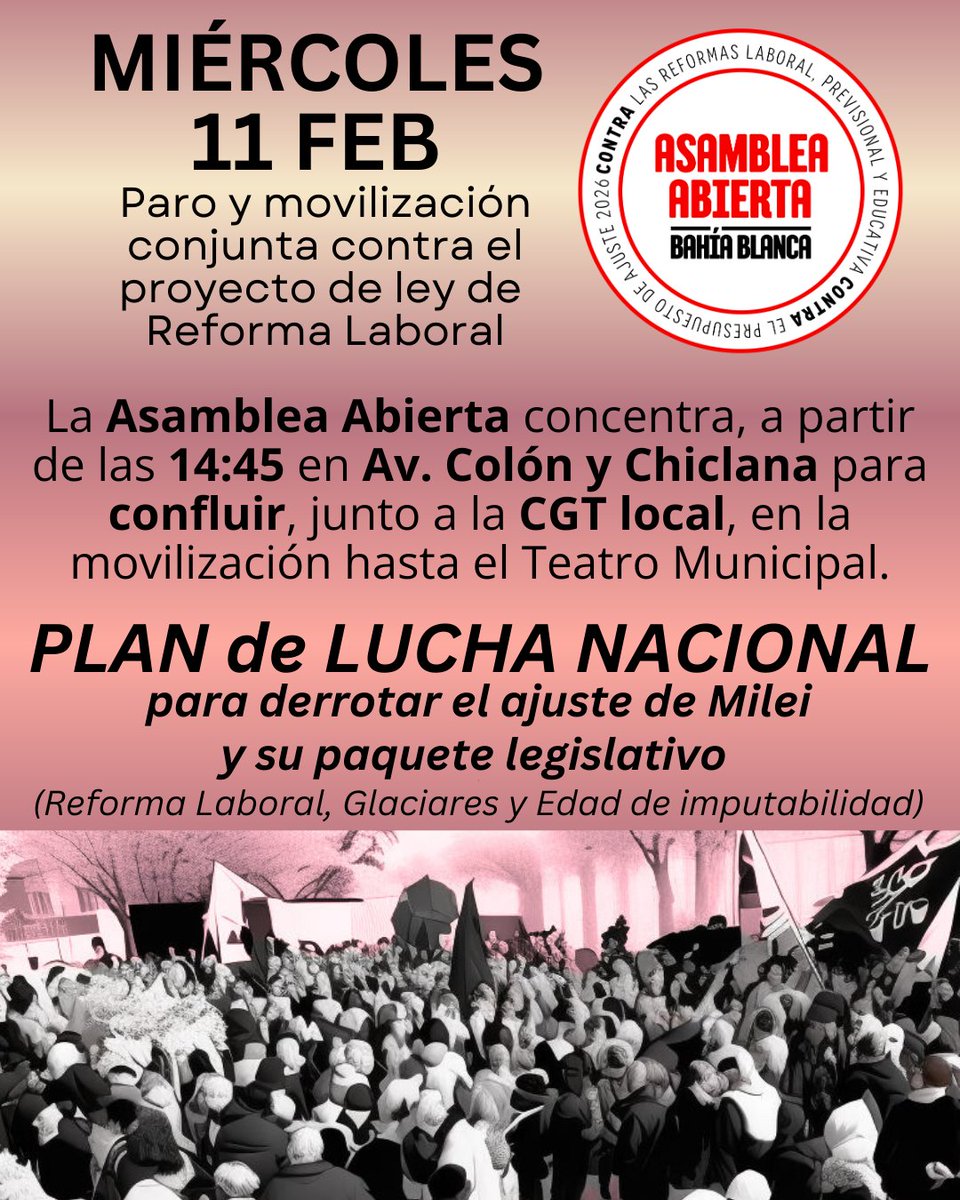 MIÉRCOLES
11 FEB
Paro y movilización conjunta contra el proyecto de ley de Reforma Laboral

CONTRA LAS REFORMAS LABORAL, PREVISIONAL Y EDUCATIVA CONTRA EL PRESUPUESTO DE AJUSTE 2026
ASAMBLEA ABIERTA
BAHÍA BLANCA

La Asamblea Abierta concentra, a partir de las 14:45 en Av. Colón y Chiclana para confluir, junto a la CGT local, en la movilización hasta el Teatro Municipal.

PLAN de LUCHA NACIONAL
para derrotar el ajuste de Milei y su paquete legislativo
(Reforma Laboral, Glaciares y Edad de imputabilidad)